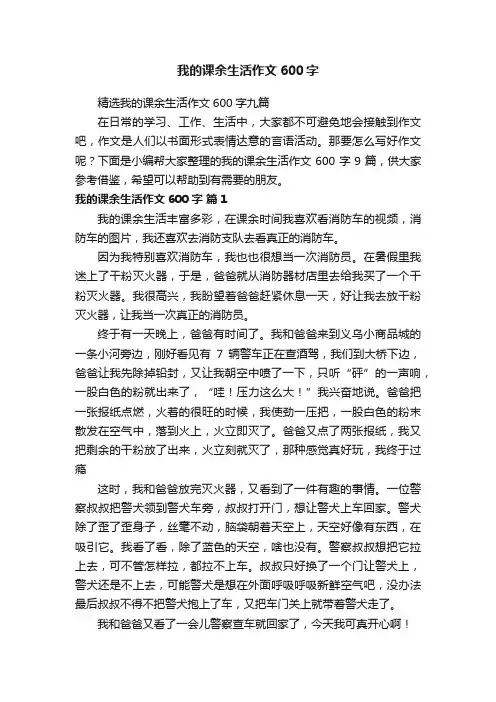 我的课余生活作文600字

精选我的课余生活作文600字九篇

在日常的学习、工作、生活中，大家都不可避免地会接触到作文吧，作文是人们以书面形式表情达意的言语活动。那要怎么写好作文呢？下面是小编帮大家整理的我的课余生活作文600字9篇，供大家参考借鉴，希望可以帮助到有需要的朋友。

我的课余生活作文600字 篇1

我的课余生活丰富多彩，在课余时间我喜欢看消防车的视频，消防车的图片，我还喜欢去消防支队去看真正的消防车。

因为我特别喜欢消防车，我也也很想当一次消防员。在暑假里我迷上了干粉灭火器，于是，爸爸就从消防器材店里去给我买了一个干粉灭火器。我很高兴，我盼望着爸爸赶紧休息一天，好让我去放干粉灭火器，让我当一次真正的消防员。

终于有一天晚上，爸爸有时间了。我和爸爸来到义乌小商品城的一条小河旁边，刚好看见有7辆警车正在查酒驾，我们到大桥下边，爸爸让我先除掉铅封，又让我朝空中喷了一下，只听“砰”的一声响，一股白色的粉就出来了，“哇！压力这么大！”我兴奋地说。爸爸把一张报纸点燃，火着的很旺的时候，我使劲一压把，一股白色的粉末散发在空气中，落到火上，火立即灭了。爸爸又点了两张报纸，我又把剩余的干粉放了出来，火立刻就灭了，那种感觉真好玩，我终于过瘾

这时，我和爸爸放完灭火器，又看到了一件有趣的事情。一位警察叔叔把警犬领到警犬车旁，叔叔打开门，想让警犬上车回家。警犬除了歪了歪身子，丝毫不动，脑袋朝着天空上，天空好像有东西，在吸引它。我看了看，除了蓝色的天空，啥也没有。警察叔叔想把它拉上去，可不管怎样拉，都拉不上车。叔叔只好换了一个门让警犬上，警犬还是不上去，可能警犬是想在外面呼吸呼吸新鲜空气吧，没办法最后叔叔不得不把警犬抱上了车，又把车门关上就带着警犬走了。

我和爸爸又看了一会儿警察查车就回家了，今天我可真开心啊！